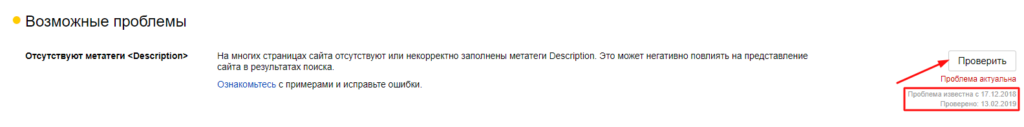 Возможные проблемы

Отсутствуют метатеги <Description>

На многих страницах сайта отсутствуют или некорректно заполнены метатеги Description. Это может негативно повлиять на представление сайта в результатах поиска.

Ознакомьтесь с примерами и исправьте ошибки.

Проверить

Проблема актуальна

Проблема известна с 17.12.2018

Проверено: 13.02.2019